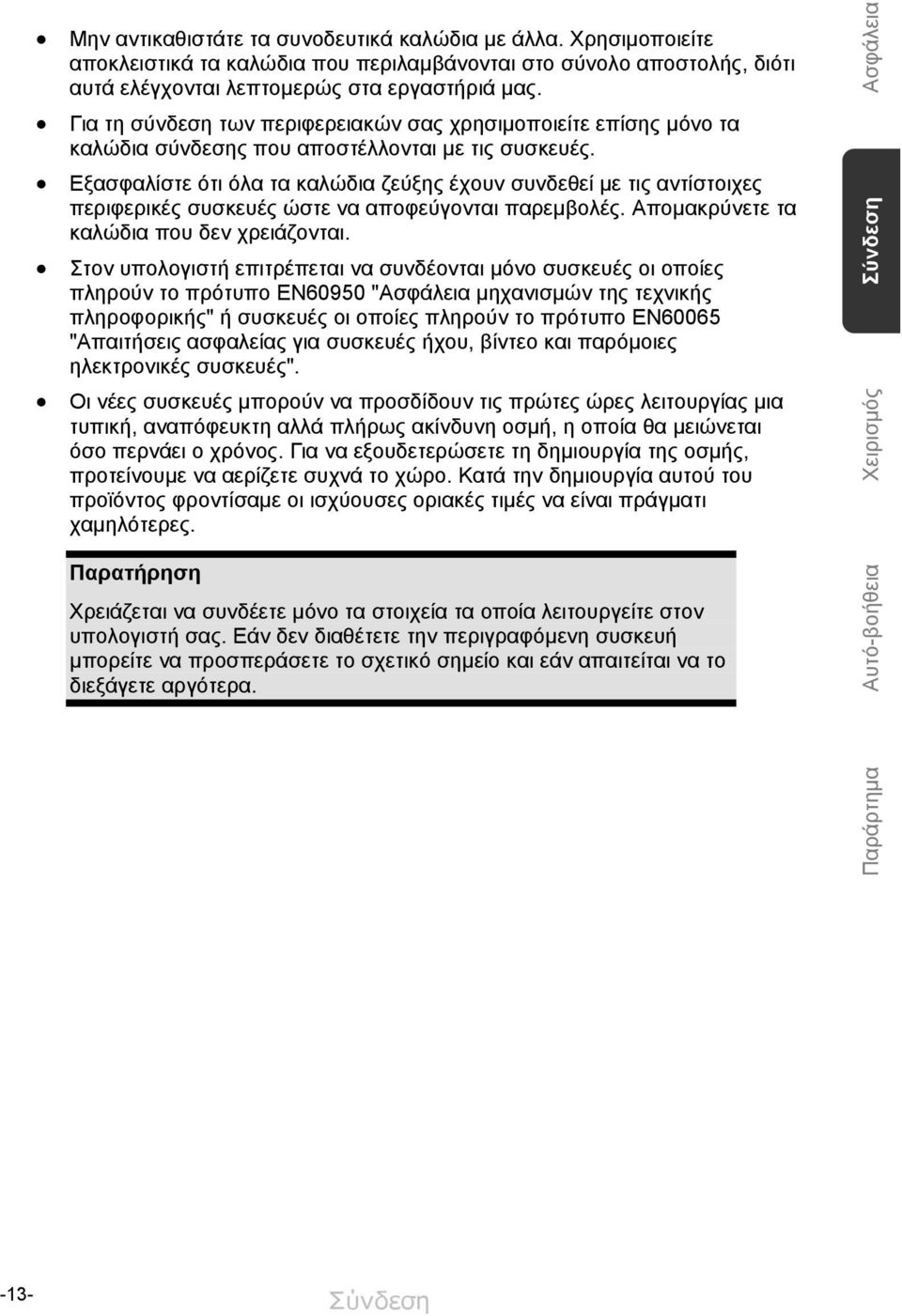 • Μην αντικαθιστάτε τα συνοδευτικά καλώδια με άλλα. Χρησιμοποιείτε αποκλειστικά τα καλώδια που περιλαμβάνονται στο σύνολο αποστολής, διότι αυτά ελέγχονται λεπτομερώς στα εργαστήριά μας.

• Για τη σύνδεση των περιφερειακών σας χρησιμοποιείτε επίσης μόνο τα καλώδια σύνδεσης που αποστέλλονται με τις συσκευές.

• Εξασφαλίστε ότι όλα τα καλώδια ζεύξης έχουν συνδεθεί με τις αντίστοιχες περιφερικές συσκευές ώστε να αποφεύγονται παρεμβολές. Απομακρύνετε τα καλώδια που δεν χρειάζονται.

• Στον υπολογιστή επιτρέπεται να συνδέονται μόνο συσκευές οι οποίες πληρούν το πρότυπο EN60950 "Ασφάλεια μηχανισμών της τεχνικής πληροφορικής" ή συσκευές οι οποίες πληρούν το πρότυπο EN60065 "Απαιτήσεις ασφαλείας για συσκευές ήχου, βίντεο και παρόμοιες ηλεκτρονικές συσκευές".

• Οι νέες συσκευές μπορούν να προσδίδουν τις πρώτες ώρες λειτουργίας μια τυπική, αναπόφευκτη αλλά πλήρως ακίνδυνη οσμή, η οποία θα μειώνεται όσο περνάει ο χρόνος. Για να εξουδετερώσετε τη δημιουργία της οσμής, προτείνουμε να αερίζετε συχνά το χώρο. Κατά την δημιουργία αυτού του προϊόντος φροντίσαμε οι ισχύουσες οριακές τιμές να είναι πράγματι χαμηλότερες.

Παρατήρηση

Χρειάζεται να συνδέετε μόνο τα στοιχεία τα οποία λειτουργείτε στον υπολογιστή σας. Εάν δεν διαθέτετε την περιγραφόμενη συσκευή μπορείτε να προσπεράσετε το σχετικό σημείο και εάν απαιτείται να το διεξάγετε αργότερα.

Ασφάλεια
Σύνδεση
Χειρισμός
Αυτό-βοήθεια
Παράρτημα

-13-
Σύνδεση